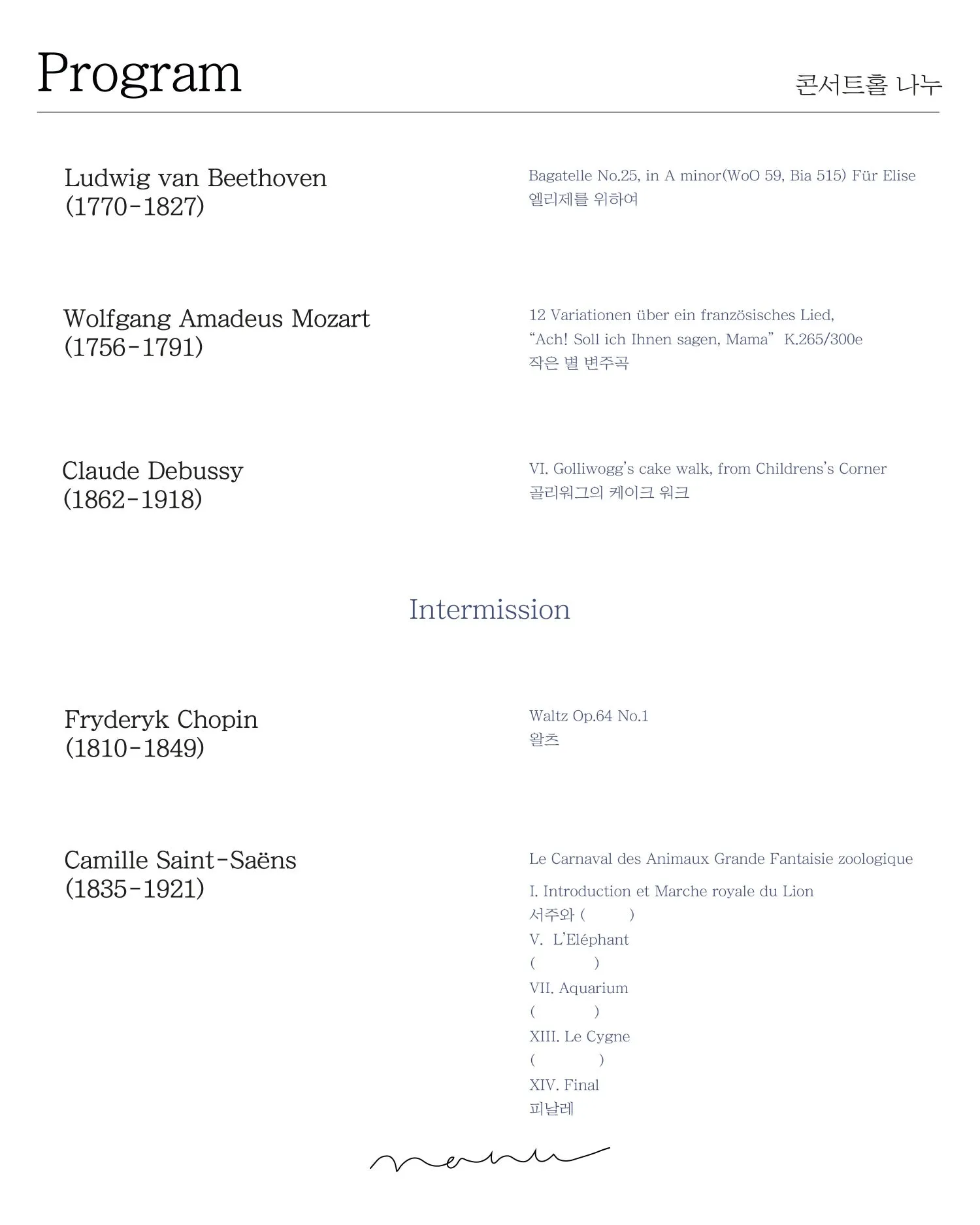 Program

콘서트홀 나누

Ludwig van Beethoven
(1770-1827)

Bagatelle No.25, in A minor(WoO 59, Bia 515) Für Elise
엘리제를 위하여

Wolfgang Amadeus Mozart
(1756-1791)

12 Variationen über ein französisches Lied,
"Ach! Soll ich Ihnen sagen, Mama" K.265/300e
작은 별 변주곡

Claude Debussy
(1862-1918)

VI. Golliwogg's cake walk, from Childrens's Corner
골리워그의 케이크 워크

Intermission

Fryderyk Chopin
(1810-1849)

Waltz Op.64 No.1
왈츠

Camille Saint-Saëns
(1835-1921)

Le Carnaval des Animaux Grande Fantaisie zoologique

I. Introduction et Marche royale du Lion
서주와 ( )
V. L'Eléphant
( )
VII. Aquarium
( )
XIII. Le Cygne
( )
XIV. Final
피날레